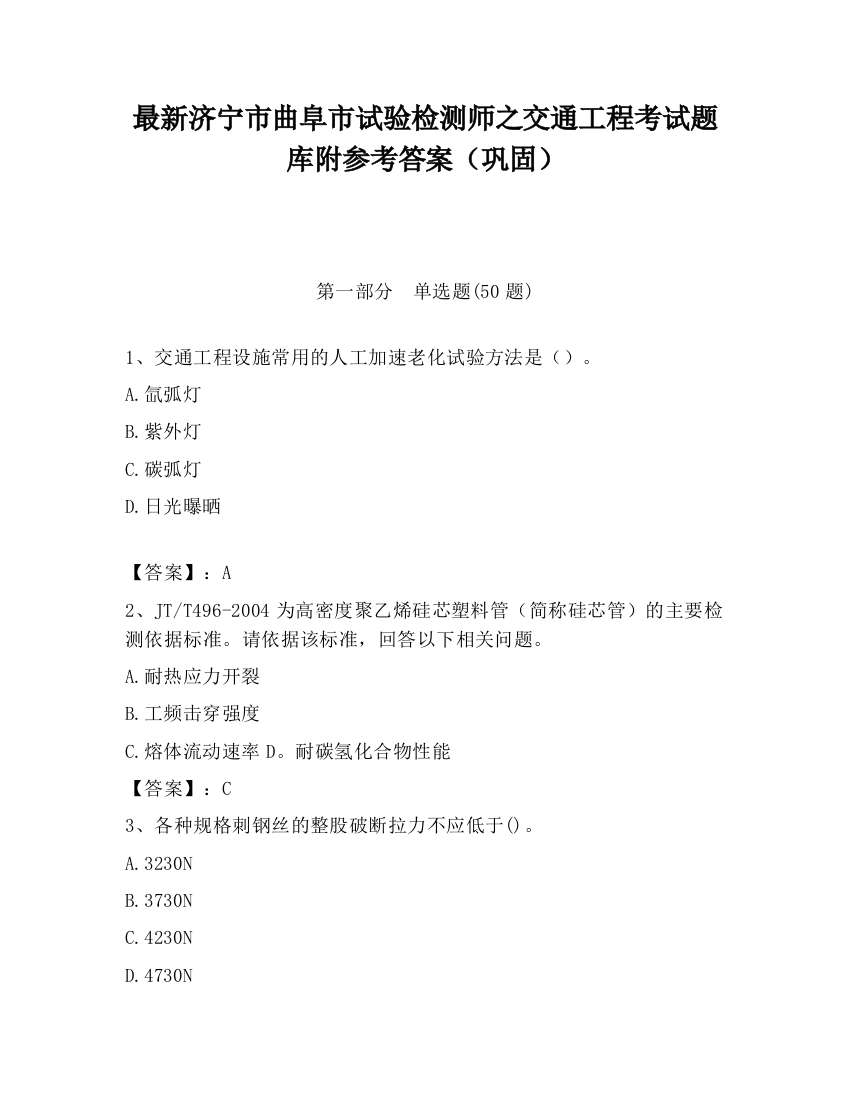 最新济宁市曲阜市试验检测师之交通工程考试题库附参考答案（巩固）

第一部分　单选题(50 题)

1、交通工程设施常用的人工加速老化试验方法是（）。

A.氙弧灯

B.紫外灯

C.碳弧灯

D.日光曝晒

【答案】：A

2、JT/T496-2004 为高密度聚乙烯硅芯塑料管（简称硅芯管）的主要检测依据标准。请依据该标准，回答以下相关问题。

A.耐热应力开裂

B.工频击穿强度

C.熔体流动速率 D。耐碳氢化合物性能

【答案】：C

3、各种规格刺钢丝的整股破断拉力不应低于()。

A.3230N

B.3730N

C.4230N

D.4730N